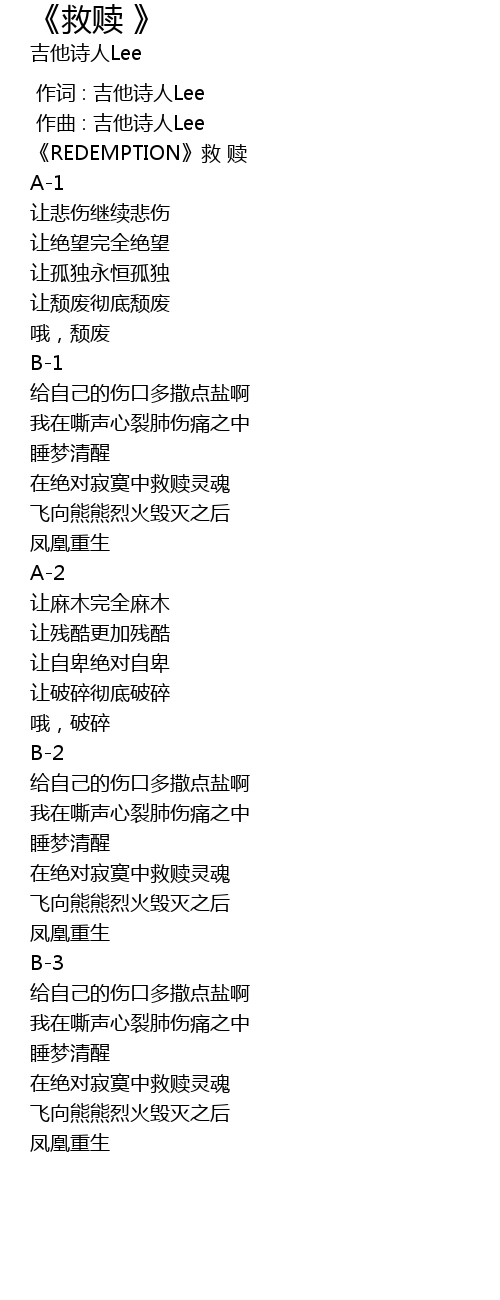 《救赎》
吉他诗人Lee

作词 : 吉他诗人Lee
作曲 : 吉他诗人Lee
《REDEMPTION》救 赎
A-1
让悲伤继续悲伤
让绝望完全绝望
让孤独永恒孤独
让颓废彻底颓废
哦，颓废
B-1
给自己的伤口多撒点盐啊
我在嘶声心裂肺伤痛之中
睡梦清醒
在绝对寂寞中救赎灵魂
飞向熊熊烈火毁灭之后
凤凰重生
A-2
让麻木完全麻木
让残酷更加残酷
让自卑绝对自卑
让破碎彻底破碎
哦，破碎
B-2
给自己的伤口多撒点盐啊
我在嘶声心裂肺伤痛之中
睡梦清醒
在绝对寂寞中救赎灵魂
飞向熊熊烈火毁灭之后
凤凰重生
B-3
给自己的伤口多撒点盐啊
我在嘶声心裂肺伤痛之中
睡梦清醒
在绝对寂寞中救赎灵魂
飞向熊熊烈火毁灭之后
凤凰重生